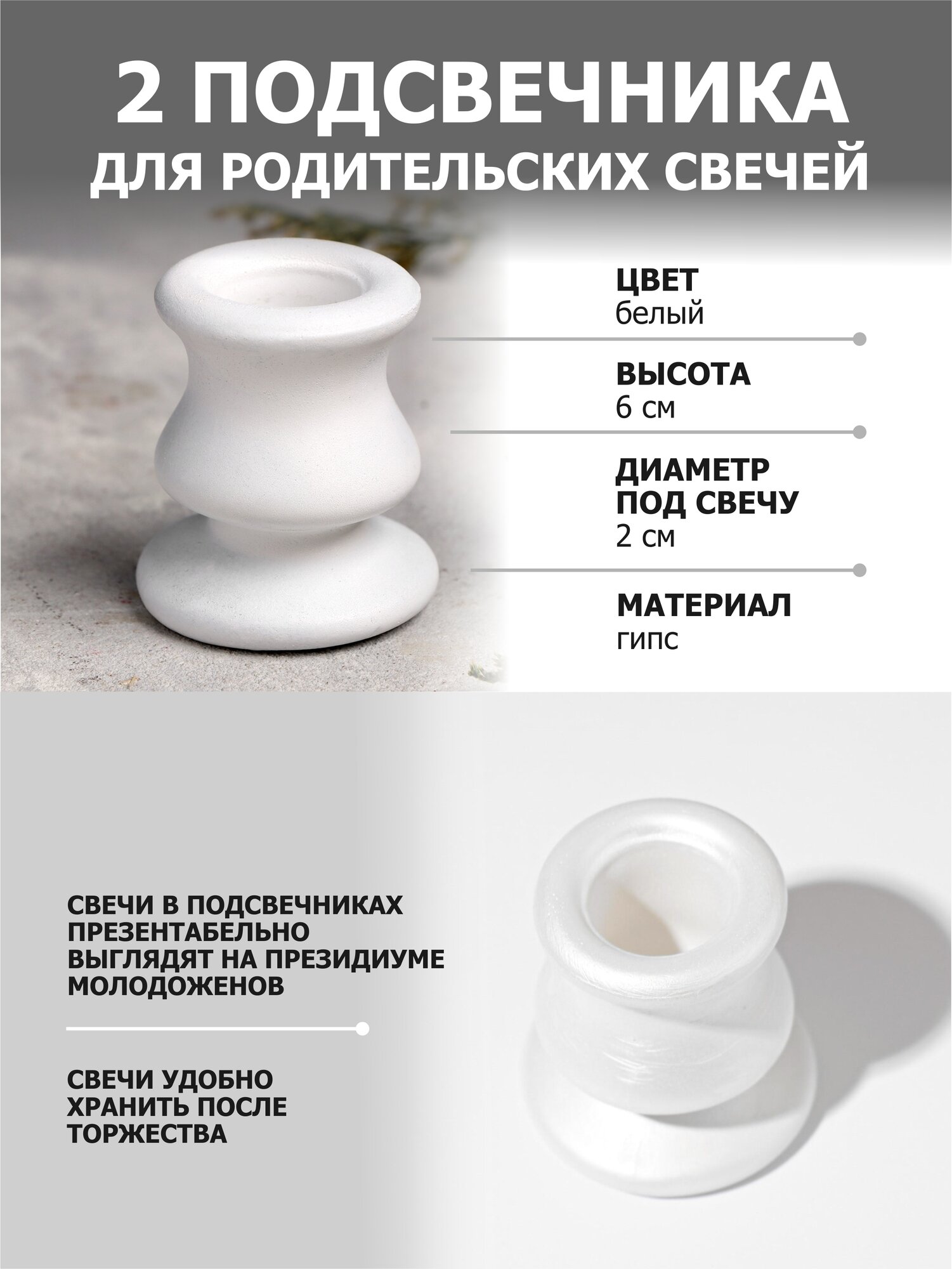 2 ПОДСВЕЧНИКА
ДЛЯ РОДИТЕЛЬСКИХ СВЕЧЕЙ

ЦВЕТ
белый

ВЫСОТА
6 см

ДИАМЕТР
ПОД СВЕЧУ
2 см

МАТЕРИАЛ
гипс

СВЕЧИ В ПОДСВЕЧНИКАХ ПРЕЗЕНТАБЕЛЬНО ВЫГЛЯДЯТ НА ПРЕЗИДИУМЕ МОЛОДОЖЕНОВ

СВЕЧИ УДОБНО ХРАНИТЬ ПОСЛЕ ТОРЖЕСТВА